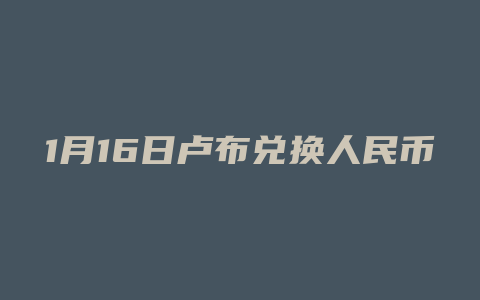 1月16日卢布兑换人民币